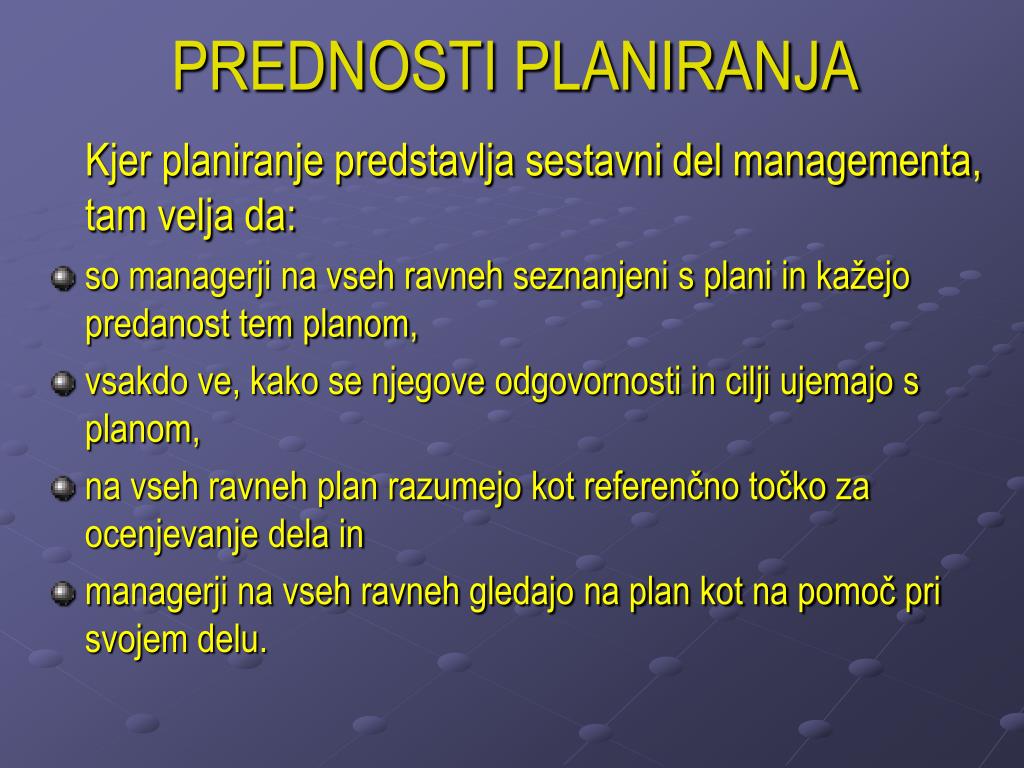 PREDNOSTI PLANIRANJA

Kjer planiranje predstavlja sestavni del managementa, tam velja da:

so managerji na vseh ravneh seznanjeni s plani in kažejo predanost tem planom,

vsakdo ve, kako se njegove odgovornosti in cilji ujemajo s planom,

na vseh ravneh plan razumejo kot referenčno točko za ocenjevanje dela in

managerji na vseh ravneh gledajo na plan kot na pomoč pri svojem delu.